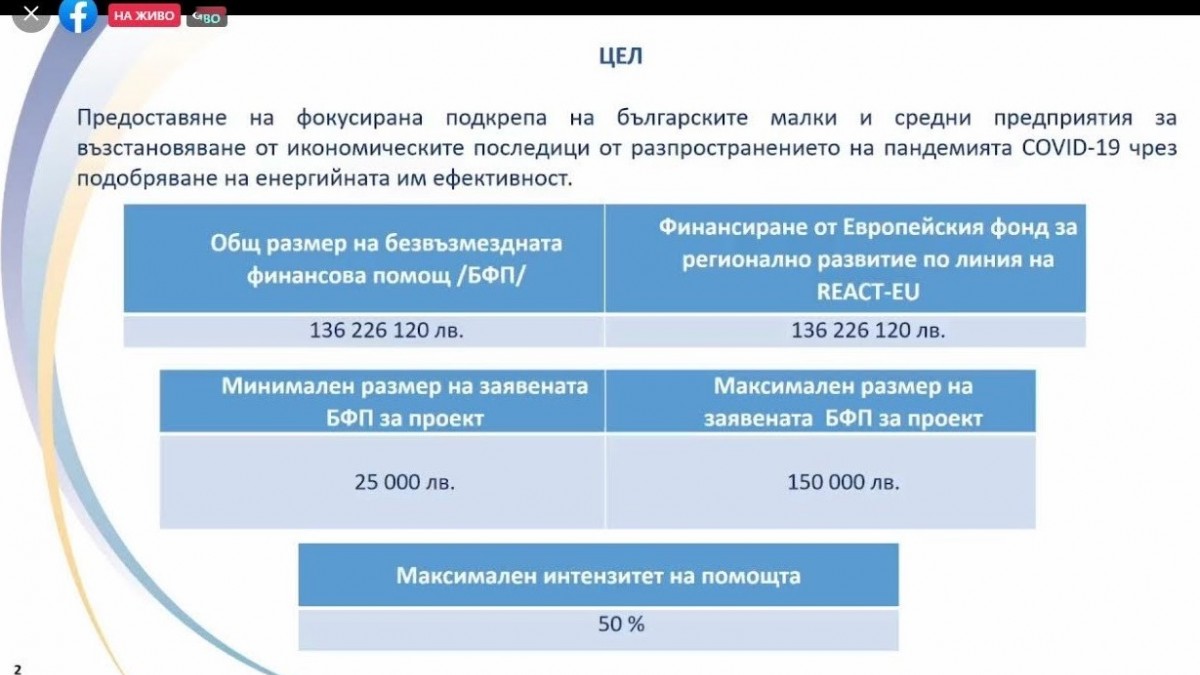 НА ЖИВО

ЦЕЛ

Предоставяне на фокусирана подкрепа на българските малки и средни предприятия за възстановяване от икономическите последици от разпространението на пандемията COVID-19 чрез подобряване на енергийната им ефективност.

| Общ размер на безвъзмездната финансова помощ /БФП/ | Финансиране от Европейския фонд за регионално развитие по линия на REACT-EU |
|---|---|
| 136 226 120 лв. | 136 226 120 лв. |

| Минимален размер на заявената БФП за проект | Максимален размер на заявената БФП за проект |
|---|---|
| 25 000 лв. | 150 000 лв. |

| Максимален интензитет на помощта |
|---|
| 50 % |

2